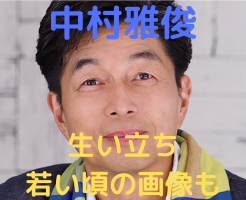 中村雅俊

生い立ち
若い頃の画像も